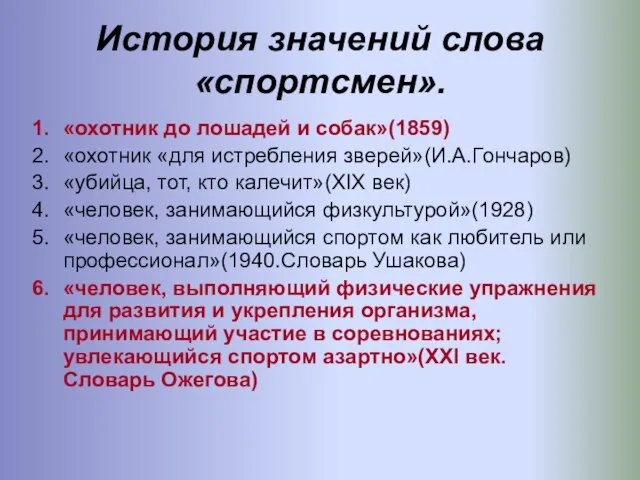 История значений слова «спортсмен».

1. «охотник до лошадей и собак»(1859)
2. «охотник «для истребления зверей»(И.А.Гончаров)
3. «убийца, тот, кто калечит»(XIX век)
4. «человек, занимающийся физкультурой»(1928)
5. «человек, занимающийся спортом как любитель или профессионал»(1940.Словарь Ушакова)
6. «человек, выполняющий физические упражнения для развития и укрепления организма, принимающий участие в соревнованиях; увлекающийся спортом азартно»(XXI век. Словарь Ожегова)